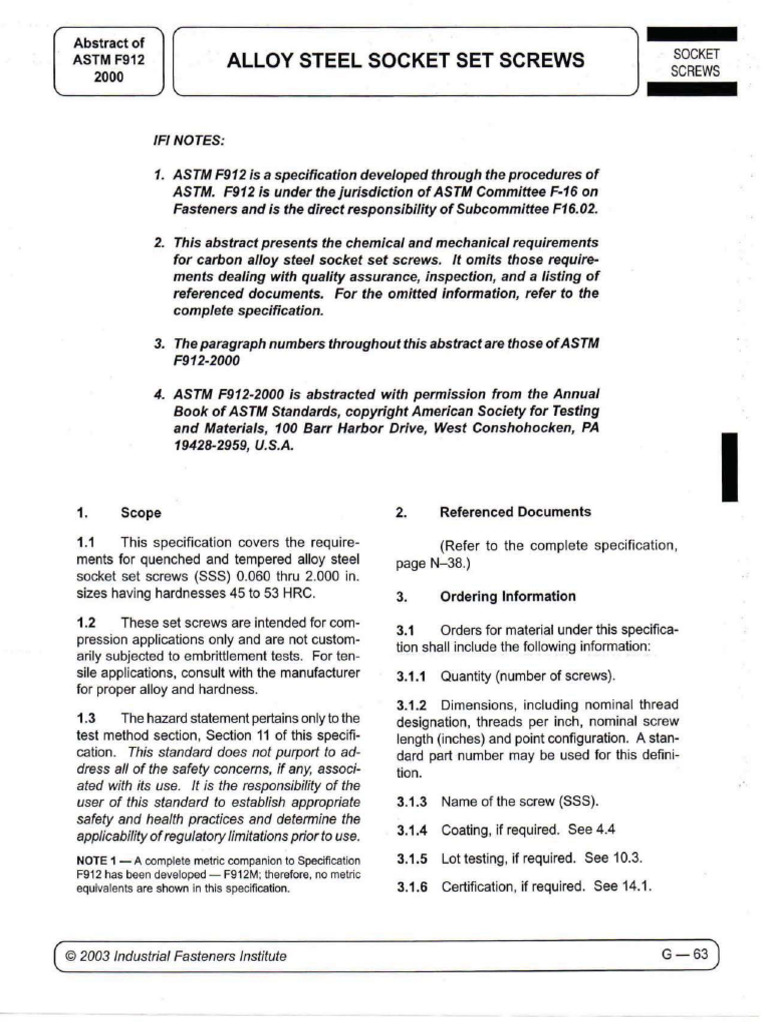 Abstract of ASTM F912 2000

ALLOY STEEL SOCKET SET SCREWS

SOCKET SCREWS

IFI NOTES:

1. ASTM F912 is a specification developed through the procedures of ASTM. F912 is under the jurisdiction of ASTM Committee F-16 on Fasteners and is the direct responsibility of Subcommittee F16.02.

2. This abstract presents the chemical and mechanical requirements for carbon alloy steel socket set screws. It omits those requirements dealing with quality assurance, inspection, and a listing of referenced documents. For the omitted information, refer to the complete specification.

3. The paragraph numbers throughout this abstract are those of ASTM F912-2000

4. ASTM F912-2000 is abstracted with permission from the Annual Book of ASTM Standards, copyright American Society for Testing and Materials, 100 Barr Harbor Drive, West Conshohocken, PA 19428-2959, U.S.A.

1. Scope

1.1 This specification covers the requirements for quenched and tempered alloy steel socket set screws (SSS) 0.060 thru 2.000 in. sizes having hardnesses 45 to 53 HRC.

1.2 These set screws are intended for compression applications only and are not customarily subjected to embrittlement tests. For tensile applications, consult with the manufacturer for proper alloy and hardness.

1.3 The hazard statement pertains only to the test method section, Section 11 of this specification. This standard does not purport to address all of the safety concerns, if any, associated with its use. It is the responsibility of the user of this standard to establish appropriate safety and health practices and determine the applicability of regulatory limitations prior to use.

NOTE 1 — A complete metric companion to Specification F912 has been developed — F912M; therefore, no metric equivalents are shown in this specification.

2. Referenced Documents

(Refer to the complete specification, page N–38.)

3. Ordering Information

3.1 Orders for material under this specification shall include the following information:

3.1.1 Quantity (number of screws).

3.1.2 Dimensions, including nominal thread designation, threads per inch, nominal screw length (inches) and point configuration. A standard part number may be used for this definition.

3.1.3 Name of the screw (SSS).

3.1.4 Coating, if required. See 4.4

3.1.5 Lot testing, if required. See 10.3.

3.1.6 Certification, if required. See 14.1.

© 2003 Industrial Fasteners Institute

G — 63